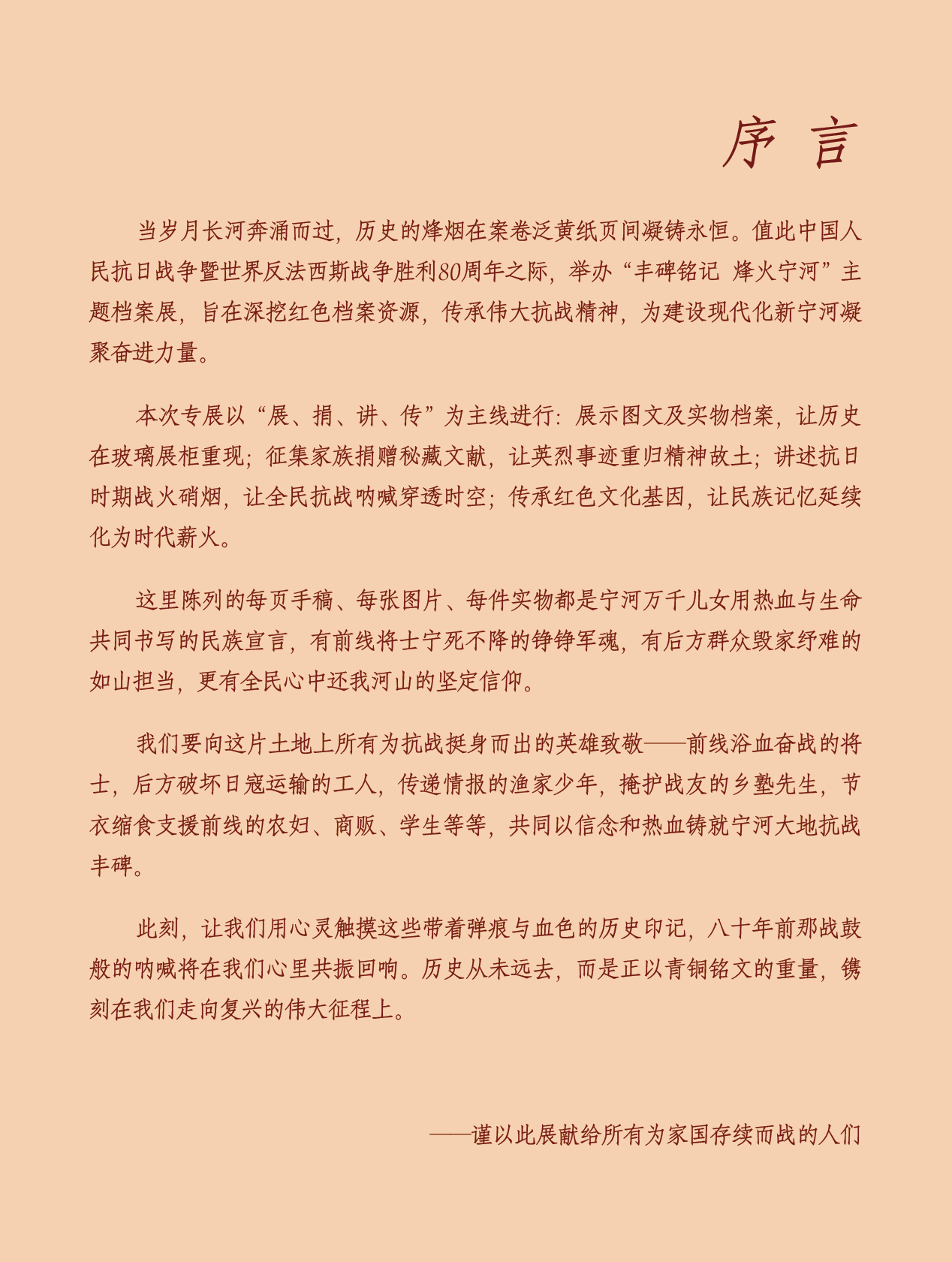 序 言

当岁月长河奔涌而过，历史的烽烟在案卷泛黄纸页间凝铸永恒。值此中国人民抗日战争暨世界反法西斯战争胜利80周年之际，举办“丰碑铭记 烽火宁河”主题档案展，旨在深挖红色档案资源，传承伟大抗战精神，为建设现代化新宁河凝聚奋进力量。

本次专展以“展、捐、讲、传”为主线进行：展示图文及实物档案，让历史在玻璃展柜重现；征集家族捐赠秘藏文献，让英烈事迹重归精神故土；讲述抗日时期战火硝烟，让全民抗战呐喊穿透时空；传承红色文化基因，让民族记忆延续化为时代薪火。

这里陈列的每页手稿、每张图片、每件实物都是宁河万千儿女用热血与生命共同书写的民族宣言，有前线将士宁死不降的铮铮军魂，有后方群众毁家纾难的如山担当，更有全民心中还我河山的坚定信仰。

我们要向这片土地上所有为抗战挺身而出的英雄致敬——前线浴血奋战的将士，后方破坏日寇运输的工人，传递情报的渔家少年，掩护战友的乡塾先生，节衣缩食支援前线的农妇、商贩、学生等等，共同以信念和热血铸就宁河大地抗战丰碑。

此刻，让我们用心灵触摸这些带着弹痕与血色的历史印记，八十年前那战鼓般的呐喊将在我们心里共振回响。历史从未远去，而是正以青铜铭文的重量，镌刻在我们走向复兴的伟大征程上。

——谨以此展献给所有为家国存续而战的人们